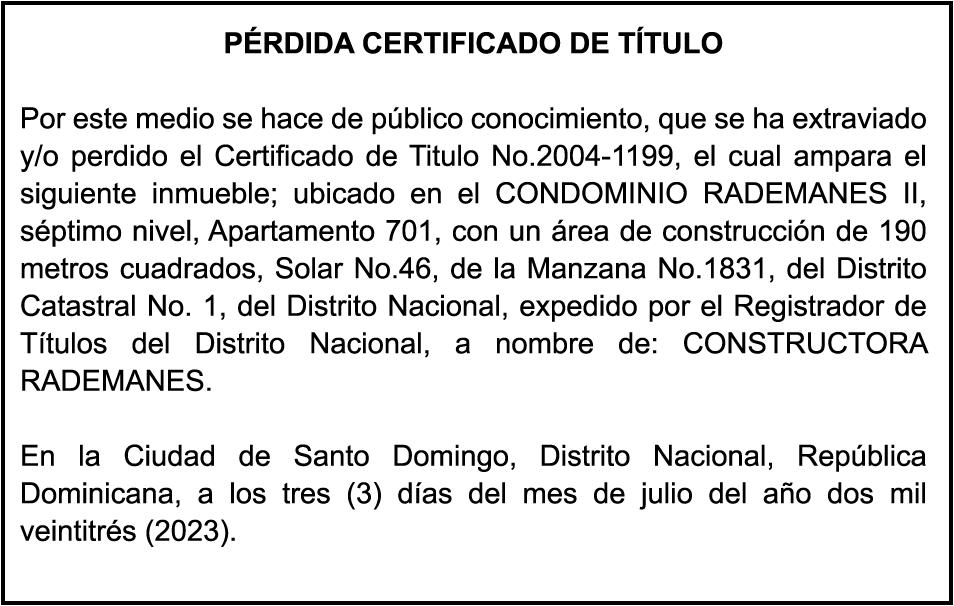 PÉRDIDA CERTIFICADO DE TÍTULO

Por este medio se hace de público conocimiento, que se ha extraviado y/o perdido el Certificado de Titulo No.2004-1199, el cual ampara el siguiente inmueble; ubicado en el CONDOMINIO RADEMANES II, séptimo nivel, Apartamento 701, con un área de construcción de 190 metros cuadrados, Solar No.46, de la Manzana No.1831, del Distrito Catastral No. 1, del Distrito Nacional, expedido por el Registrador de Títulos del Distrito Nacional, a nombre de: CONSTRUCTORA RADEMANES.

En la Ciudad de Santo Domingo, Distrito Nacional, República Dominicana, a los tres (3) días del mes de julio del año dos mil veintitrés (2023).